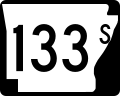 133 S